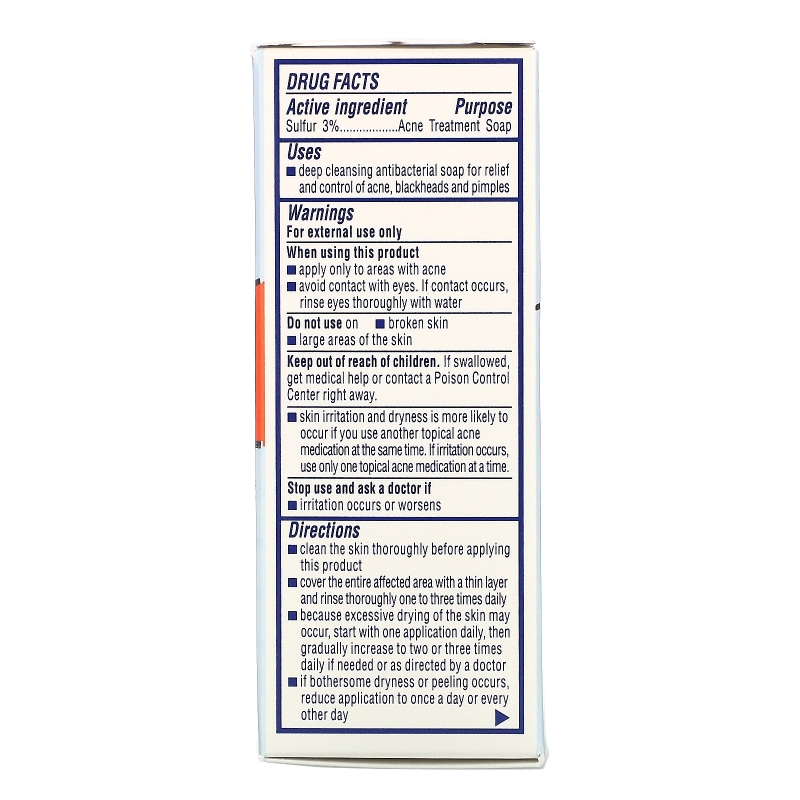 DRUG FACTS
Active ingredient Purpose
Sulfur 3%..................Acne Treatment Soap

Uses
■ deep cleansing antibacterial soap for relief and control of acne, blackheads and pimples

Warnings
For external use only

When using this product
■ apply only to areas with acne
■ avoid contact with eyes. If contact occurs, rinse eyes thoroughly with water

Do not use on ■ broken skin
■ large areas of the skin

Keep out of reach of children. If swallowed, get medical help or contact a Poison Control Center right away.

■ skin irritation and dryness is more likely to occur if you use another topical acne medication at the same time. If irritation occurs, use only one topical acne medication at a time.

Stop use and ask a doctor if
■ irritation occurs or worsens

Directions
■ clean the skin thoroughly before applying this product
■ cover the entire affected area with a thin layer and rinse thoroughly one to three times daily
■ because excessive drying of the skin may occur, start with one application daily, then gradually increase to two or three times daily if needed or as directed by a doctor
■ if bothersome dryness or peeling occurs, reduce application to once a day or every other day